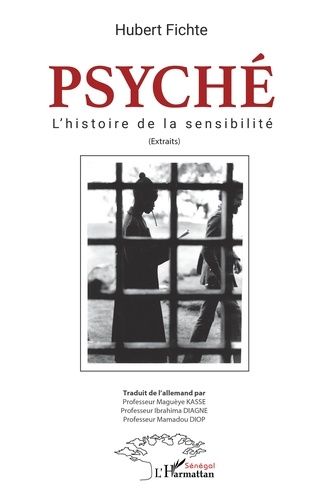 Hubert Fichte

PSYCHÉ

L'histoire de la sensibilité

(Extraits)

Traduit de l'allemand par
Professeur Maguèye KASSE
Professeur Ibrahima DIAGNE
Professeur Mamadou DIOP

Sénégal
L'Harmattan